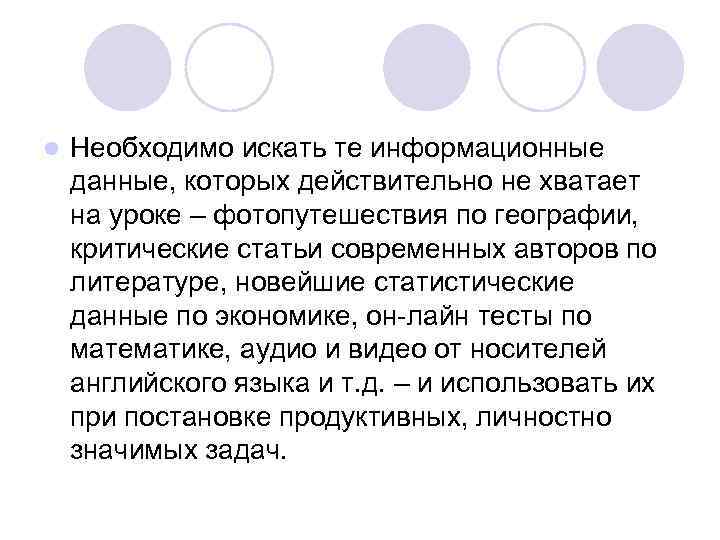 Необходимо искать те информационные данные, которых действительно не хватает на уроке – фотопутешествия по географии, критические статьи современных авторов по литературе, новейшие статистические данные по экономике, он-лайн тесты по математике, аудио и видео от носителей английского языка и т.д. – и использовать их при постановке продуктивных, личностно значимых задач.